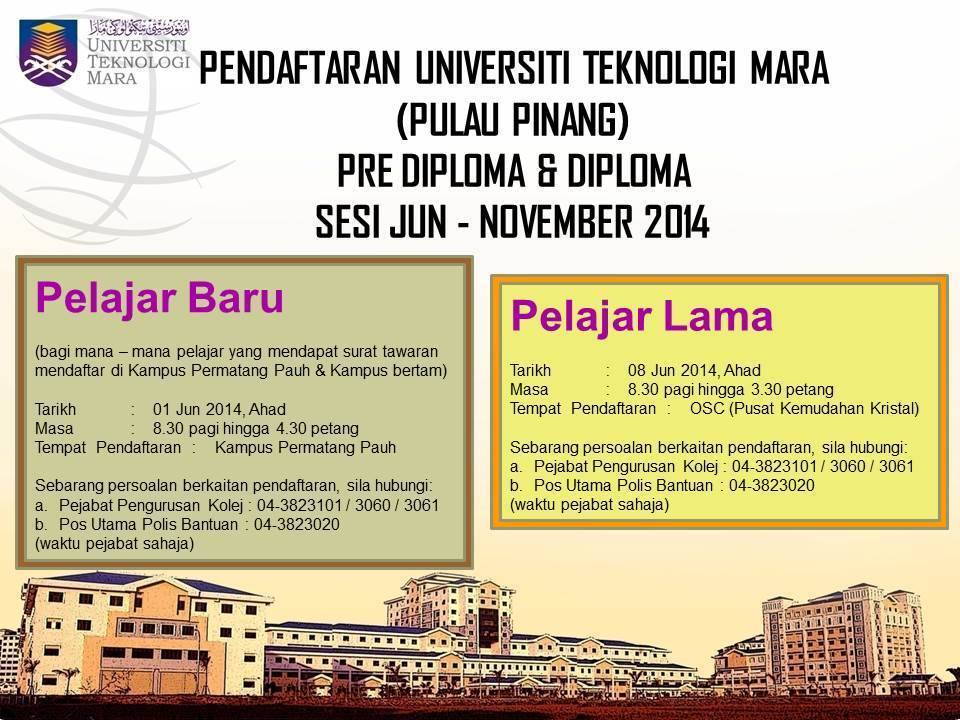 UNIVERSITI
TEKNOLOGI
MARA

PENDAFTARAN UNIVERSITI TEKNOLOGI MARA
(PULAU PINANG)
PRE DIPLOMA & DIPLOMA
SESI JUN - NOVEMBER 2014

Pelajar Baru

(bagi mana – mana pelajar yang mendapat surat tawaran mendaftar di Kampus Permatang Pauh & Kampus bertam)

Tarikh : 01 Jun 2014, Ahad
Masa : 8.30 pagi hingga 4.30 petang
Tempat Pendaftaran : Kampus Permatang Pauh

Sebarang persoalan berkaitan pendaftaran, sila hubungi:
a. Pejabat Pengurusan Kolej : 04-3823101 / 3060 / 3061
b. Pos Utama Polis Bantuan : 04-3823020
(waktu pejabat sahaja)

Pelajar Lama

Tarikh : 08 Jun 2014, Ahad
Masa : 8.30 pagi hingga 3.30 petang
Tempat Pendaftaran : OSC (Pusat Kemudahan Kristal)

Sebarang persoalan berkaitan pendaftaran, sila hubungi:
a. Pejabat Pengurusan Kolej : 04-3823101 / 3060 / 3061
b. Pos Utama Polis Bantuan : 04-3823020
(waktu pejabat sahaja)